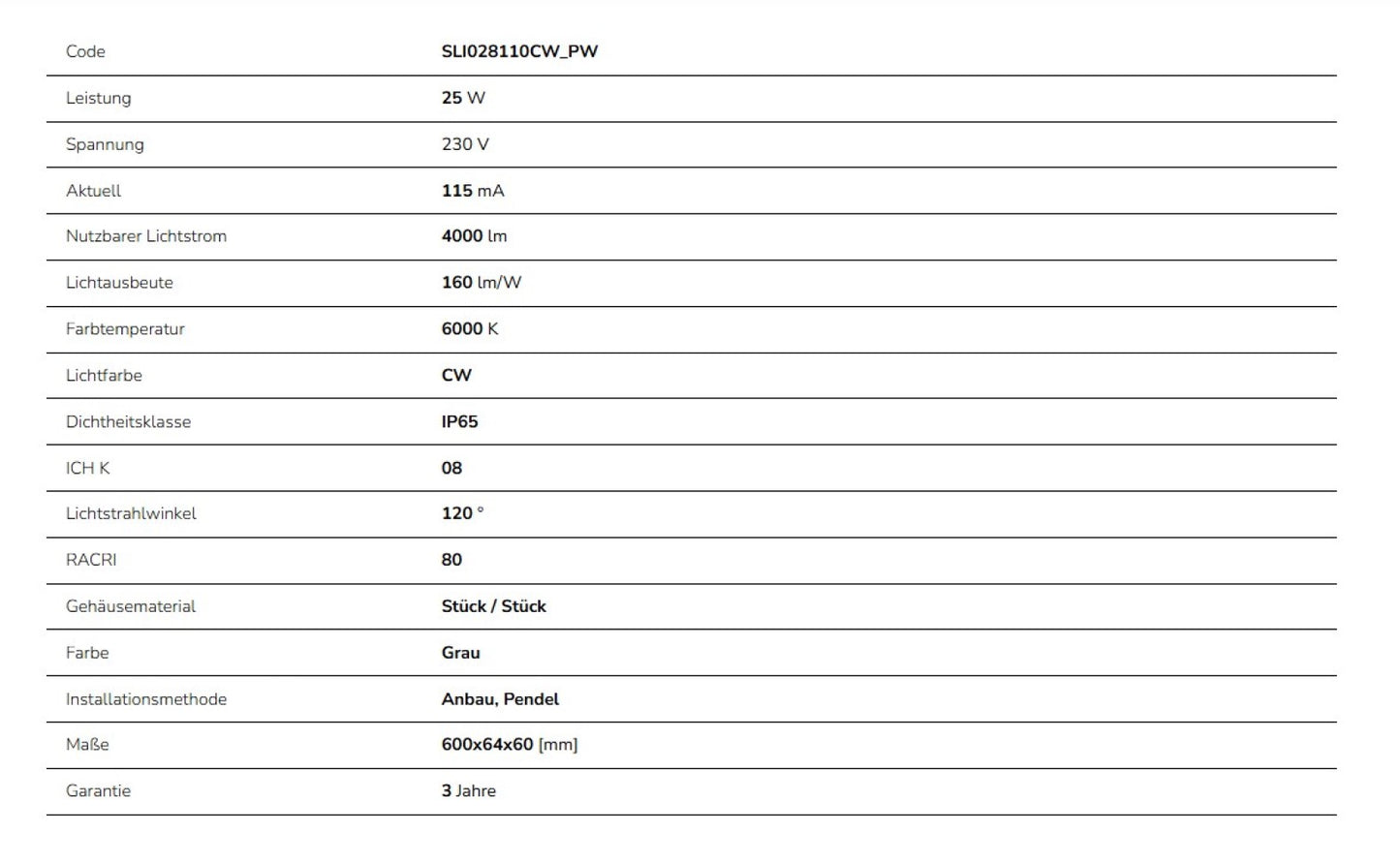 | Code | SLI028110CW_PW |
|---|---|
| Leistung | 25 W |
| Spannung | 230 V |
| Aktuell | 115 mA |
| Nutzbarer Lichtstrom | 4000 lm |
| Lichtausbeute | 160 lm/W |
| Farbtemperatur | 6000 K |
| Lichtfarbe | CW |
| Dichtheitsklasse | IP65 |
| ICH K | 08 |
| Lichtstrahlwinkel | 120 ° |
| RACRI | 80 |
| Gehäusematerial | Stück / Stück |
| Farbe | Grau |
| Installationsmethode | Anbau, Pendel |
| Maße | 600x64x60 [mm] |
| Garantie | 3 Jahre |